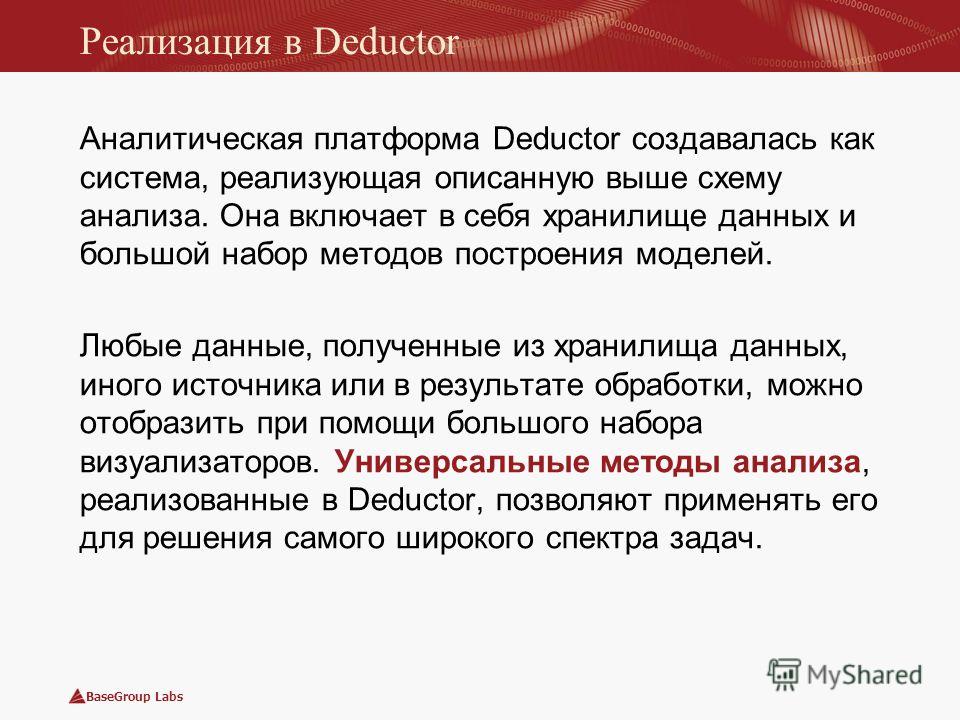 Реализация в Deductor

Аналитическая платформа Deductor создавалась как система, реализующая описанную выше схему анализа. Она включает в себя хранилище данных и большой набор методов построения моделей.

Любые данные, полученные из хранилища данных, иного источника или в результате обработки, можно отобразить при помощи большого набора визуализаторов. Универсальные методы анализа, реализованные в Deductor, позволяют применять его для решения самого широкого спектра задач.

BaseGroup Labs

MyShared